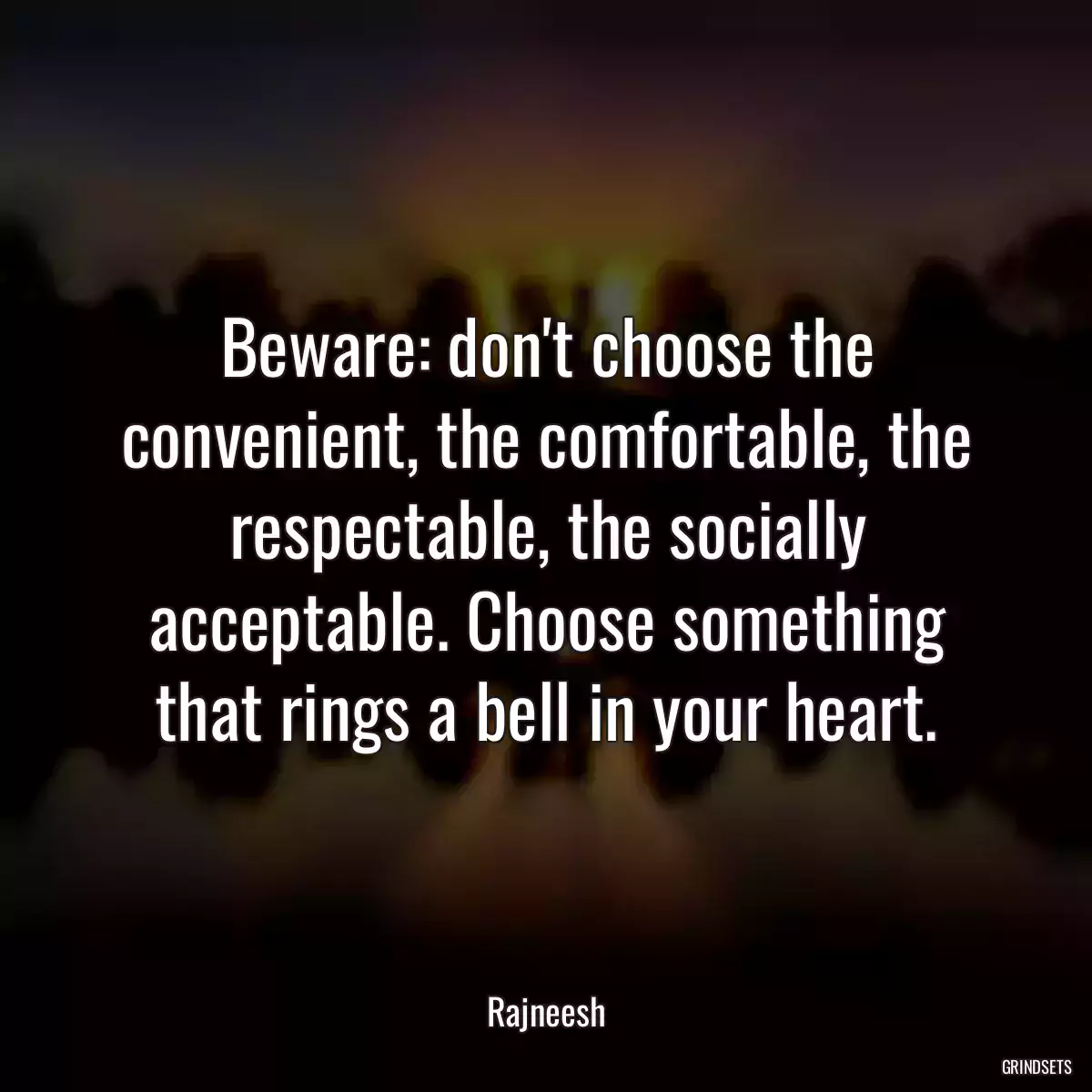 Beware: don't choose the convenient, the comfortable, the respectable, the socially acceptable. Choose something that rings a bell in your heart.

Rajneesh

GRINDSETS